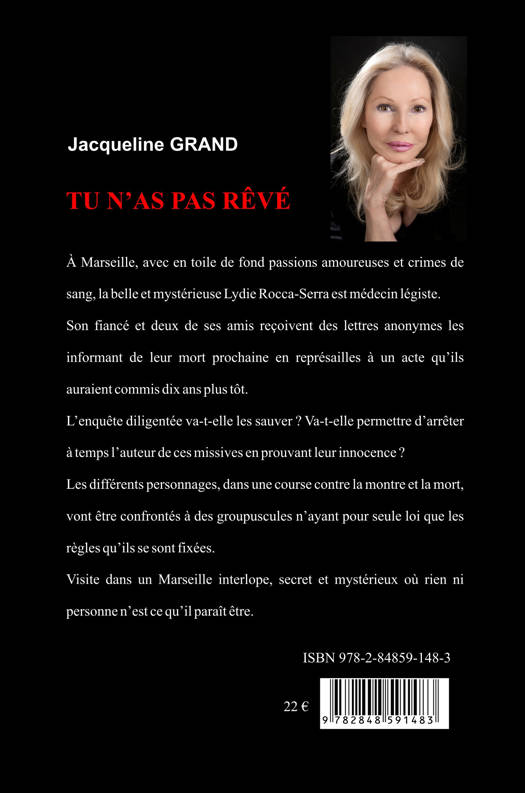 Jacqueline GRAND

TU N'AS PAS RÊVÉ

À Marseille, avec en toile de fond passions amoureuses et crimes de sang, la belle et mystérieuse Lydie Rocca-Serra est médecin légiste.

Son fiancé et deux de ses amis reçoivent des lettres anonymes les informant de leur mort prochaine en représailles à un acte qu'ils auraient commis dix ans plus tôt.

L'enquête diligentée va-t-elle les sauver ? Va-t-elle permettre d'arrêter à temps l'auteur de ces missives en prouvant leur innocence ?

Les différents personnages, dans une course contre la montre et la mort, vont être confrontés à des groupuscules n'ayant pour seule loi que les règles qu'ils se sont fixées.

Visite dans un Marseille interlope, secret et mystérieux où rien ni personne n'est ce qu'il paraît être.

ISBN 978-2-84859-148-3

22 €

9 782848 591483